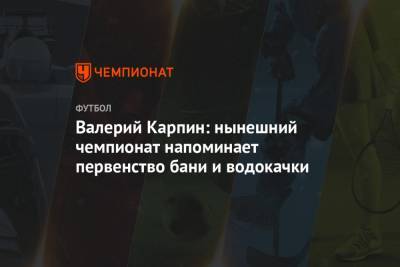 ЧЕМПИОНАТ

ФУТБОЛ

Валерий Карпин: нынешний чемпионат напоминает первенство бани и водокачки